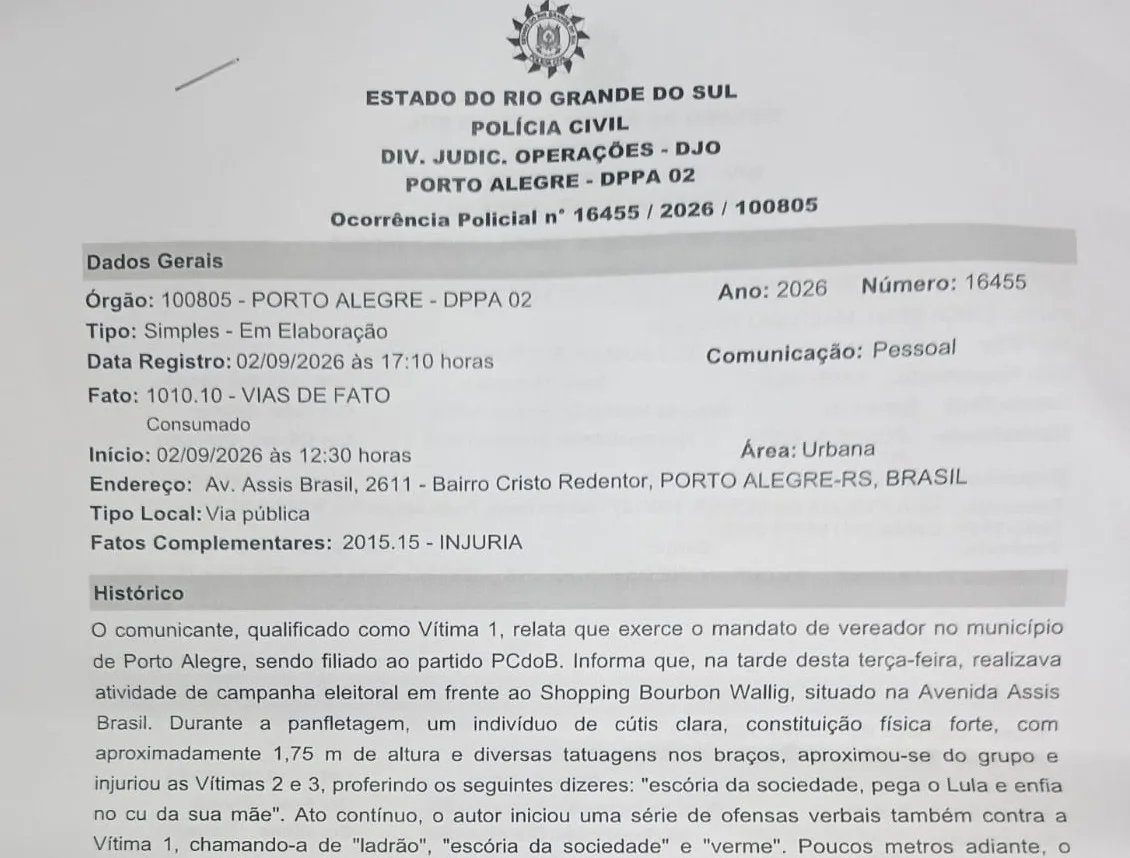 ESTADO DO RIO GRANDE DO SUL
POLÍCIA CIVIL
DIV. JUDIC. OPERAÇÕES - DJO
PORTO ALEGRE - DPPA 02
Ocorrência Policial n° 16455 / 2026 / 100805

Dados Gerais

Órgão: 100805 - PORTO ALEGRE - DPPA 02
Ano: 2026 Número: 16455
Tipo: Simples - Em Elaboração
Data Registro: 02/09/2026 às 17:10 horas
Comunicação: Pessoal
Fato: 1010.10 - VIAS DE FATO
Consumado
Início: 02/09/2026 às 12:30 horas
Área: Urbana
Endereço: Av. Assis Brasil, 2611 - Bairro Cristo Redentor, PORTO ALEGRE-RS, BRASIL
Tipo Local: Via pública
Fatos Complementares: 2015.15 - INJURIA

Histórico

O comunicante, qualificado como Vítima 1, relata que exerce o mandato de vereador no município de Porto Alegre, sendo filiado ao partido PCdoB. Informa que, na tarde desta terça-feira, realizava atividade de campanha eleitoral em frente ao Shopping Bourbon Wallig, situado na Avenida Assis Brasil. Durante a panfletagem, um indivíduo de cútis clara, constituição física forte, com aproximadamente 1,75 m de altura e diversas tatuagens nos braços, aproximou-se do grupo e injuriou as Vítimas 2 e 3, proferindo os seguintes dizeres: "escória da sociedade, pega o Lula e enfia no cu da sua mãe". Ato contínuo, o autor iniciou uma série de ofensas verbais também contra a Vítima 1, chamando-a de "ladrão", "escória da sociedade" e "verme". Poucos metros adiante, o